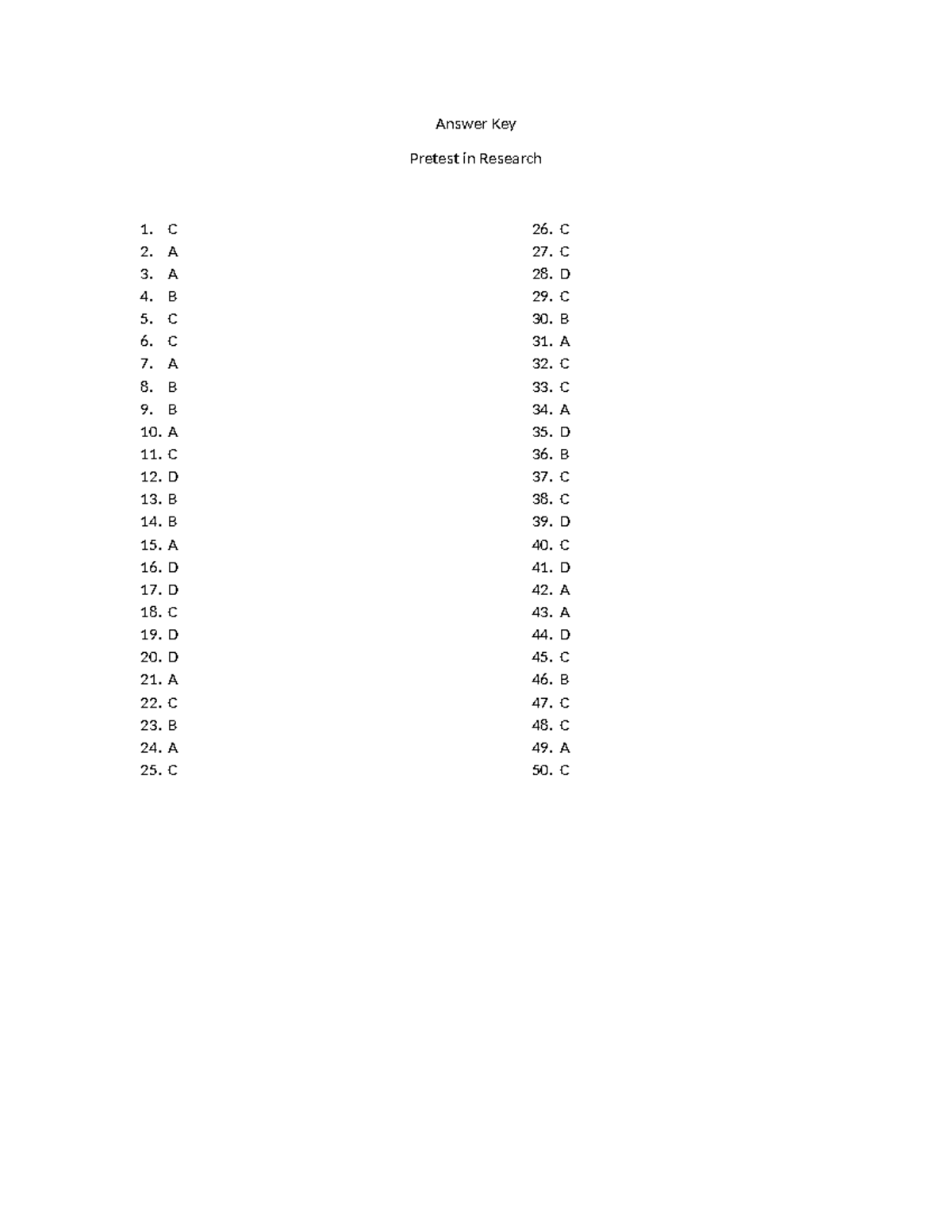 Answer Key

Pretest in Research

1. C
2. A
3. A
4. B
5. C
6. C
7. A
8. B
9. B
10. A
11. C
12. D
13. B
14. B
15. A
16. D
17. D
18. C
19. D
20. D
21. A
22. C
23. B
24. A
25. C

26. C
27. C
28. D
29. C
30. B
31. A
32. C
33. C
34. A
35. D
36. B
37. C
38. C
39. D
40. C
41. D
42. A
43. A
44. D
45. C
46. B
47. C
48. C
49. A
50. C